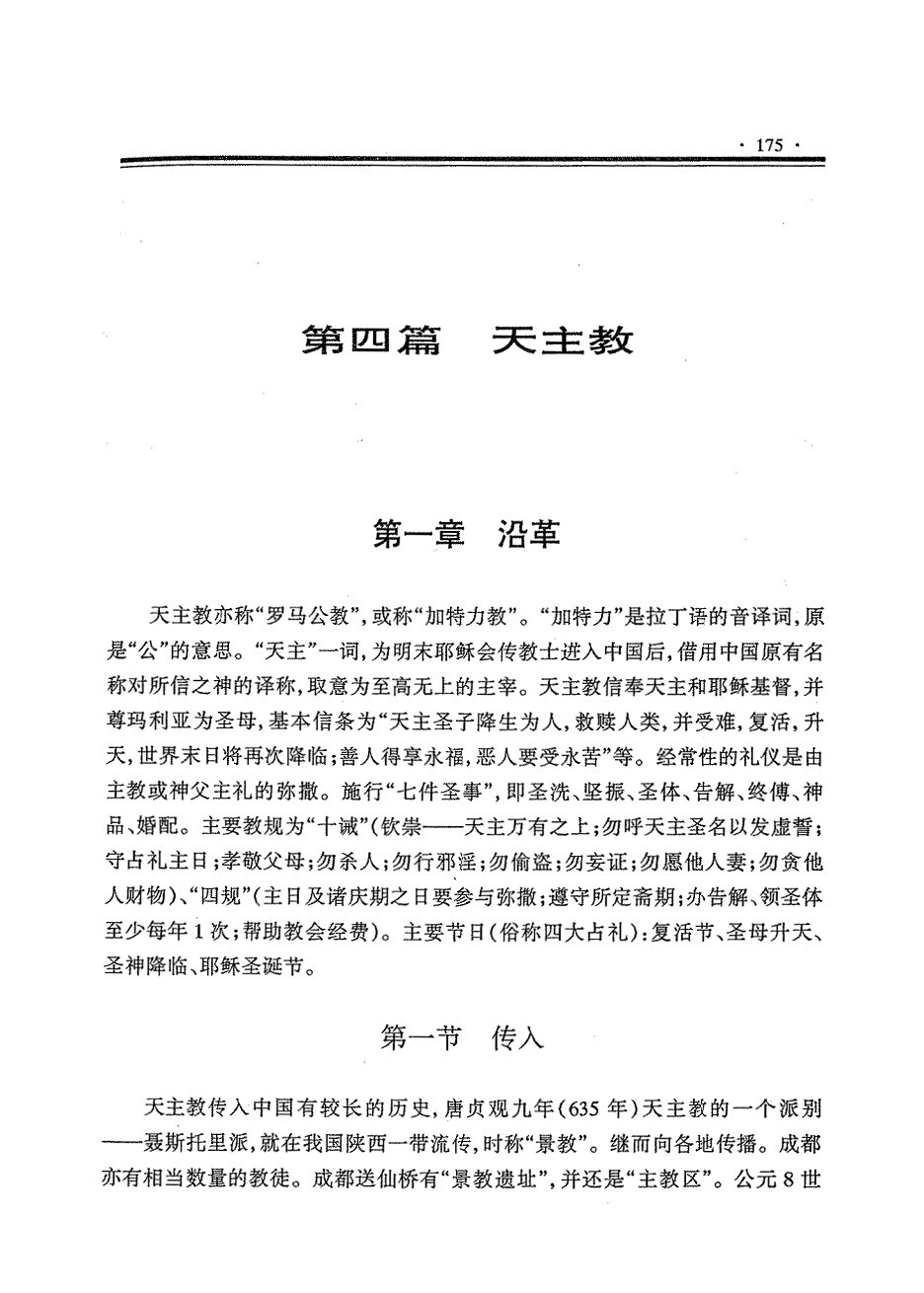 · 175 ·

第四篇　天主教

第一章　沿革

天主教亦称“罗马公教”，或称“加特力教”。“加特力”是拉丁语的音译词，原是“公”的意思。“天主”一词，为明末耶稣会传教士进入中国后，借用中国原有名称对所信之神的译称，取意为至高无上的主宰。天主教信奉天主和耶稣基督，并尊玛利亚为圣母，基本信条为“天主圣子降生为人，救赎人类，并受难，复活，升天，世界末日将再次降临；善人得享永福，恶人要受永苦”等。经常性的礼仪是由主教或神父主礼的弥撒。施行“七件圣事”，即圣洗、坚振、圣体、告解、终傅、神品、婚配。主要教规为“十诫”（钦崇——天主万有之上；勿呼天主圣名以发虚誓；守占礼主日；孝敬父母；勿杀人；勿行邪淫；勿偷盗；勿妄证；勿愿他人妻；勿贪他人财物）、“四规”（主日及诸庆期之日要参与弥撒；遵守所定斋期；办告解、领圣体至少每年1次；帮助教会经费）。主要节日（俗称四大占礼）：复活节、圣母升天、圣神降临、耶稣圣诞节。

第一节　传入

天主教传入中国有较长的历史，唐贞观九年（635年）天主教的一个派别——聂斯托里派，就在我国陕西一带流传，时称“景教”。继而向各地传播。成都亦有相当数量的教徒。成都送仙桥有“景教遗址”，并还是“主教区”。公元8世